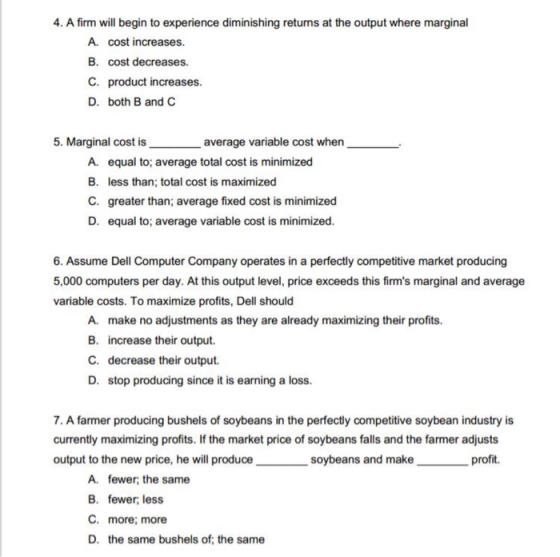 4. A firm will begin to experience diminishing returns at the output where marginal

A. cost increases.

B. cost decreases.

C. product increases.

D. both B and C

5. Marginal cost is ____ average variable cost when ____.

A. equal to; average total cost is minimized

B. less than; total cost is maximized

C. greater than; average fixed cost is minimized

D. equal to; average variable cost is minimized.

6. Assume Dell Computer Company operates in a perfectly competitive market producing 5,000 computers per day. At this output level, price exceeds this firm's marginal and average variable costs. To maximize profits, Dell should

A. make no adjustments as they are already maximizing their profits.

B. increase their output.

C. decrease their output.

D. stop producing since it is earning a loss.

7. A farmer producing bushels of soybeans in the perfectly competitive soybean industry is currently maximizing profits. If the market price of soybeans falls and the farmer adjusts output to the new price, he will produce ____ soybeans and make ____ profit.

A. fewer; the same

B. fewer; less

C. more; more

D. the same bushels of; the same